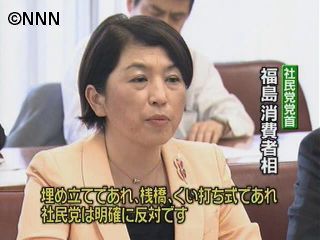 ©NNN

社民党党首
福島消費者相

埋め立てであれ、桟橋、くい打ち式であれ
社民党は明確に反対です